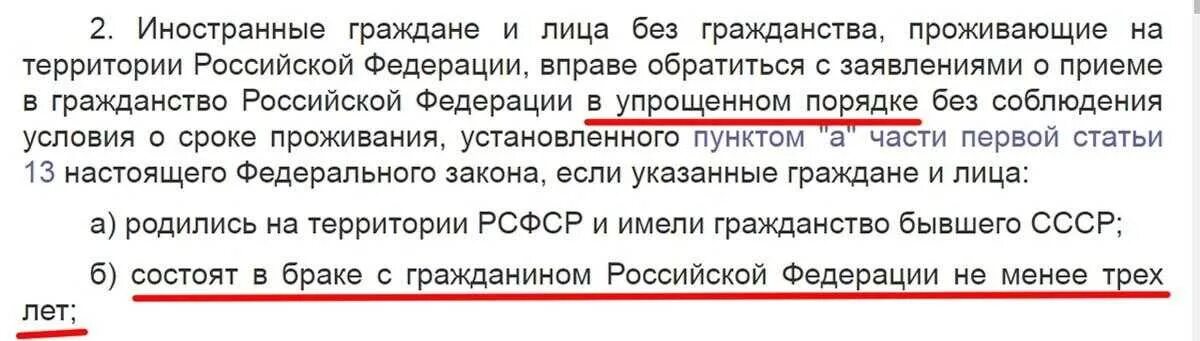 2. Иностранные граждане и лица без гражданства, проживающие на территории Российской Федерации, вправе обратиться с заявлениями о приеме в гражданство Российской Федерации в упрощенном порядке без соблюдения условия о сроке проживания, установленного пунктом "а" части первой статьи 13 настоящего Федерального закона, если указанные граждане и лица:

а) родились на территории РСФСР и имели гражданство бывшего СССР;

б) состоят в браке с гражданином Российской Федерации не менее трех лет;